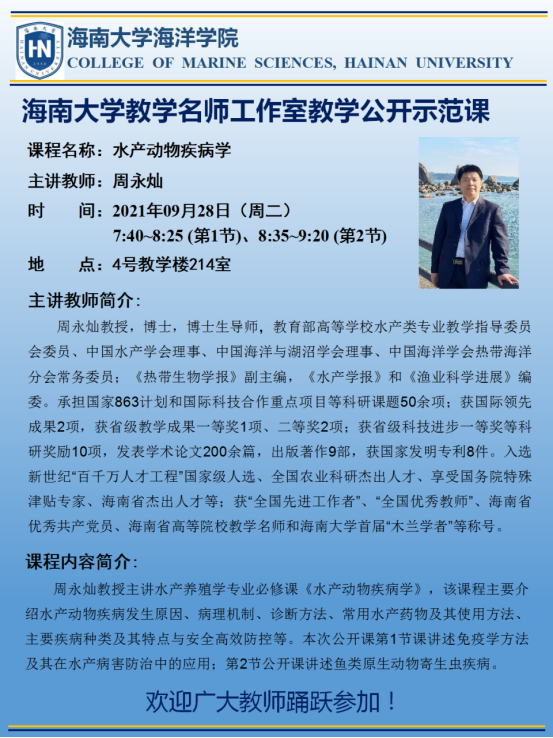 海南大学海洋学院
COLLEGE OF MARINE SCIENCES, HAINAN UNIVERSITY

海南大学教学名师工作室教学公开示范课

课程名称：水产动物疾病学

主讲教师：周永灿

时 间：2021年09月28日（周二）
7:40~8:25 (第1节)、8:35~9:20 (第2节)

地 点：4号教学楼214室

主讲教师简介:

周永灿教授，博士，博士生导师，教育部高等学校水产类专业教学指导委员会委员、中国水产学会理事、中国海洋与湖沼学会理事、中国海洋学会热带海洋分会常务委员；《热带生物学报》副主编，《水产学报》和《渔业科学进展》编委。承担国家863计划和国际科技合作重点项目等科研课题50余项；获国际领先成果2项，获省级教学成果一等奖1项、二等奖2项；获省级科技进步一等奖等科研奖励10项，发表学术论文200余篇，出版著作9部，获国家发明专利8件。入选新世纪“百千万人才工程”国家级人选、全国农业科研杰出人才、享受国务院特殊津贴专家、海南省杰出人才等；获“全国先进工作者”、“全国优秀教师”、海南省优秀共产党员、海南省高等院校教学名师和海南大学首届“木兰学者”等称号。

课程内容简介:

周永灿教授主讲水产养殖学专业必修课《水产动物疾病学》，该课程主要介绍水产动物疾病发生原因、病理机制、诊断方法、常用水产药物及其使用方法、主要疾病种类及其特点与安全高效防控等。本次公开课第1节课讲述免疫学方法及其在水产病害防治中的应用；第2节公开课讲述鱼类原生动物寄生虫疾病。

欢迎广大教师踊跃参加！